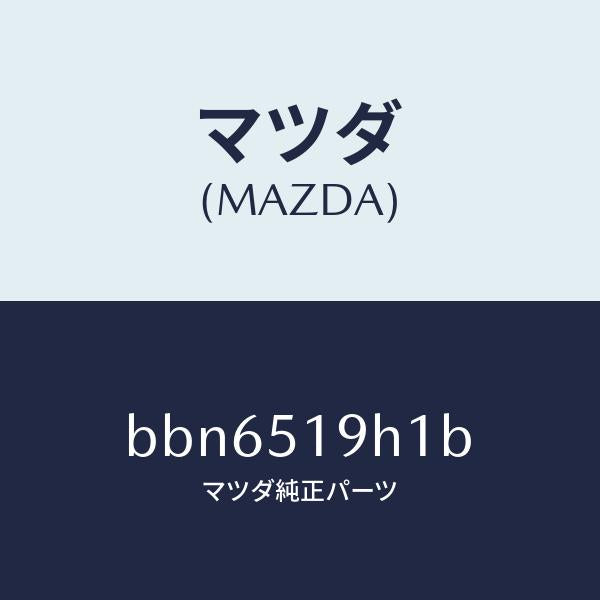 マツダ
(MAZDA)

bbn6519h1b
マツダ純正パーツ